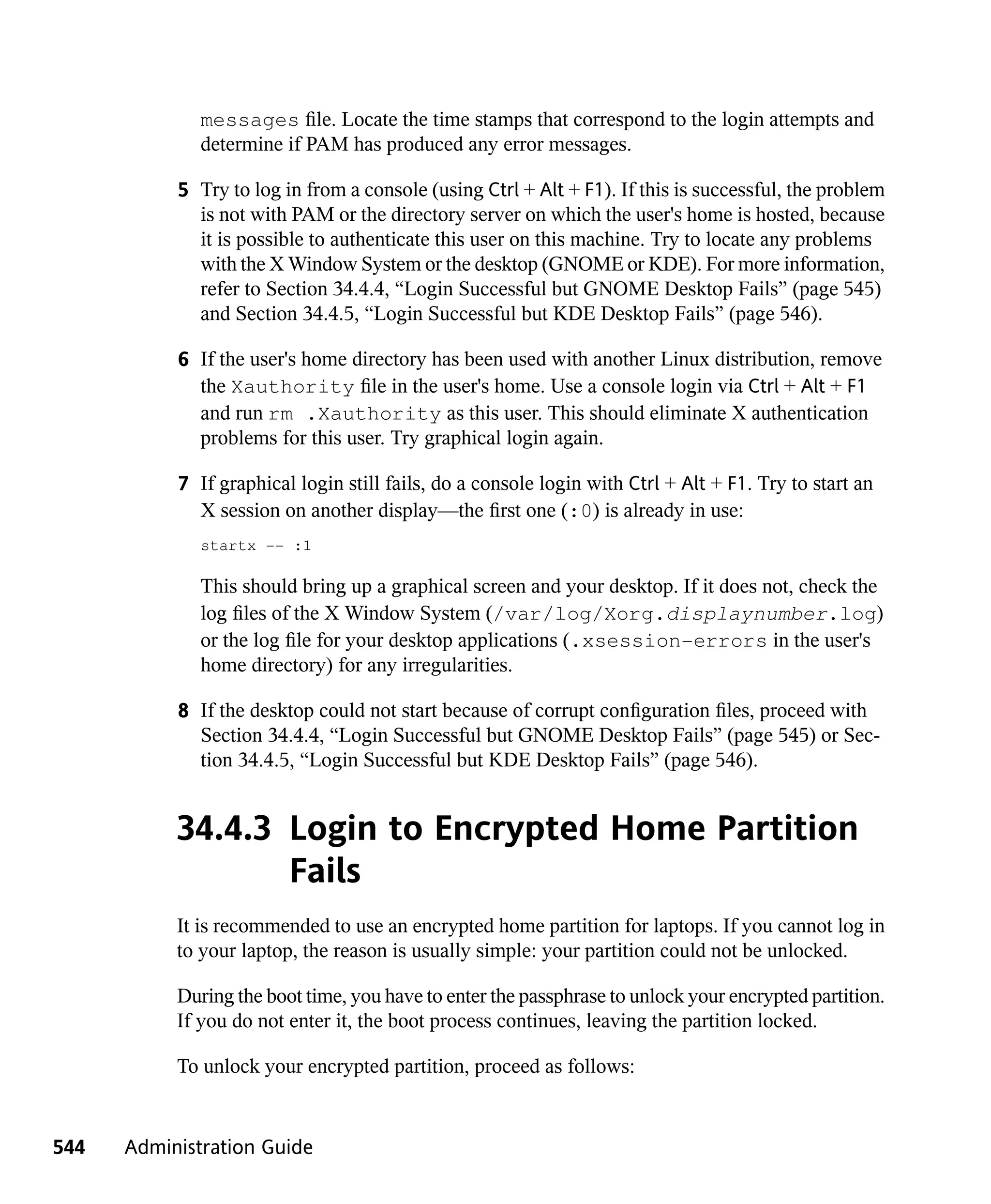 messages file. Locate the time stamps that correspond to the login attempts and determine if PAM has produced any error messages.

5 Try to log in from a console (using Ctrl + Alt + F1). If this is successful, the problem is not with PAM or the directory server on which the user's home is hosted, because it is possible to authenticate this user on this machine. Try to locate any problems with the X Window System or the desktop (GNOME or KDE). For more information, refer to Section 34.4.4, “Login Successful but GNOME Desktop Fails” (page 545) and Section 34.4.5, “Login Successful but KDE Desktop Fails” (page 546).

6 If the user's home directory has been used with another Linux distribution, remove the Xauthority file in the user's home. Use a console login via Ctrl + Alt + F1 and run rm .Xauthority as this user. This should eliminate X authentication problems for this user. Try graphical login again.

7 If graphical login still fails, do a console login with Ctrl + Alt + F1. Try to start an X session on another display—the first one (:0) is already in use:

startx -- :1

This should bring up a graphical screen and your desktop. If it does not, check the log files of the X Window System (/var/log/Xorg.displaynumber.log) or the log file for your desktop applications (.xsession-errors in the user's home directory) for any irregularities.

8 If the desktop could not start because of corrupt configuration files, proceed with Section 34.4.4, “Login Successful but GNOME Desktop Fails” (page 545) or Section 34.4.5, “Login Successful but KDE Desktop Fails” (page 546).

34.4.3 Login to Encrypted Home Partition Fails

It is recommended to use an encrypted home partition for laptops. If you cannot log in to your laptop, the reason is usually simple: your partition could not be unlocked.

During the boot time, you have to enter the passphrase to unlock your encrypted partition. If you do not enter it, the boot process continues, leaving the partition locked.

To unlock your encrypted partition, proceed as follows:

544 Administration Guide